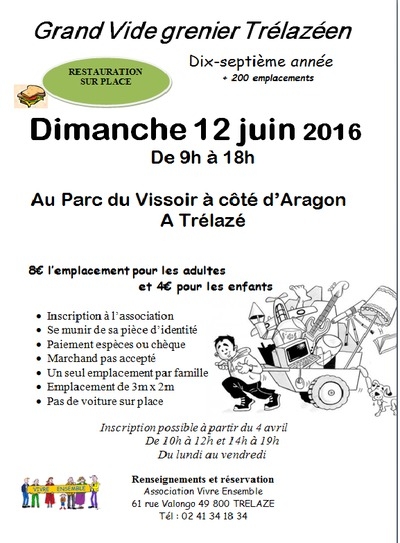 Grand Vide grenier Trélazéen

RESTAURATION SUR PLACE

Dix-septième année
+ 200 emplacements

Dimanche 12 juin 2016
De 9h à 18h

Au Parc du Vissoir à côté d'Aragon
A Trélazé

8€ l'emplacement pour les adultes
et 4€ pour les enfants

• Inscription à l'association
• Se munir de sa pièce d'identité
• Paiement espèces ou chèque
• Marchand pas accepté
• Un seul emplacement par famille
• Emplacement de 3m x 2m
• Pas de voiture sur place

Inscription possible à partir du 4 avril
De 10h à 12h et 14h à 19h
Du lundi au vendredi

VIVRE ENSEMBLE

Renseignements et réservation
Association Vivre Ensemble
61 rue Valongo 49 800 TRELAZE
Tél : 02 41 34 18 34